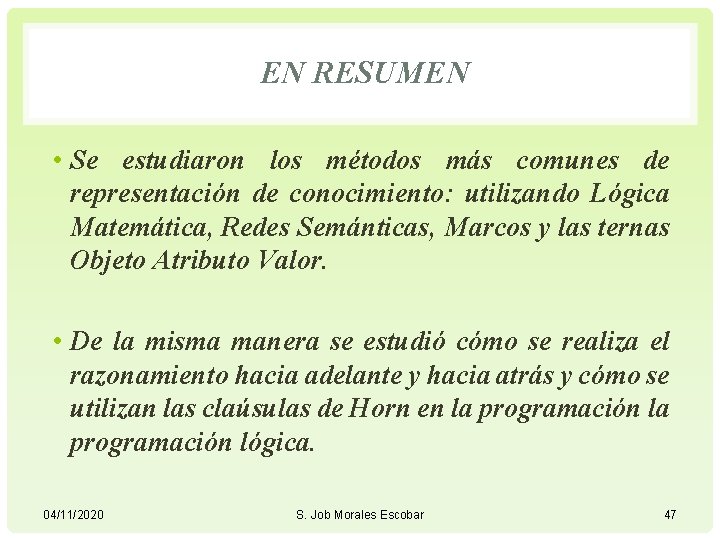 EN RESUMEN

• Se estudiaron los métodos más comunes de representación de conocimiento: utilizando Lógica Matemática, Redes Semánticas, Marcos y las ternas Objeto Atributo Valor.

• De la misma manera se estudió cómo se realiza el razonamiento hacia adelante y hacia atrás y cómo se utilizan las claúsulas de Horn en la programación la programación lógica.

04/11/2020

S. Job Morales Escobar

47